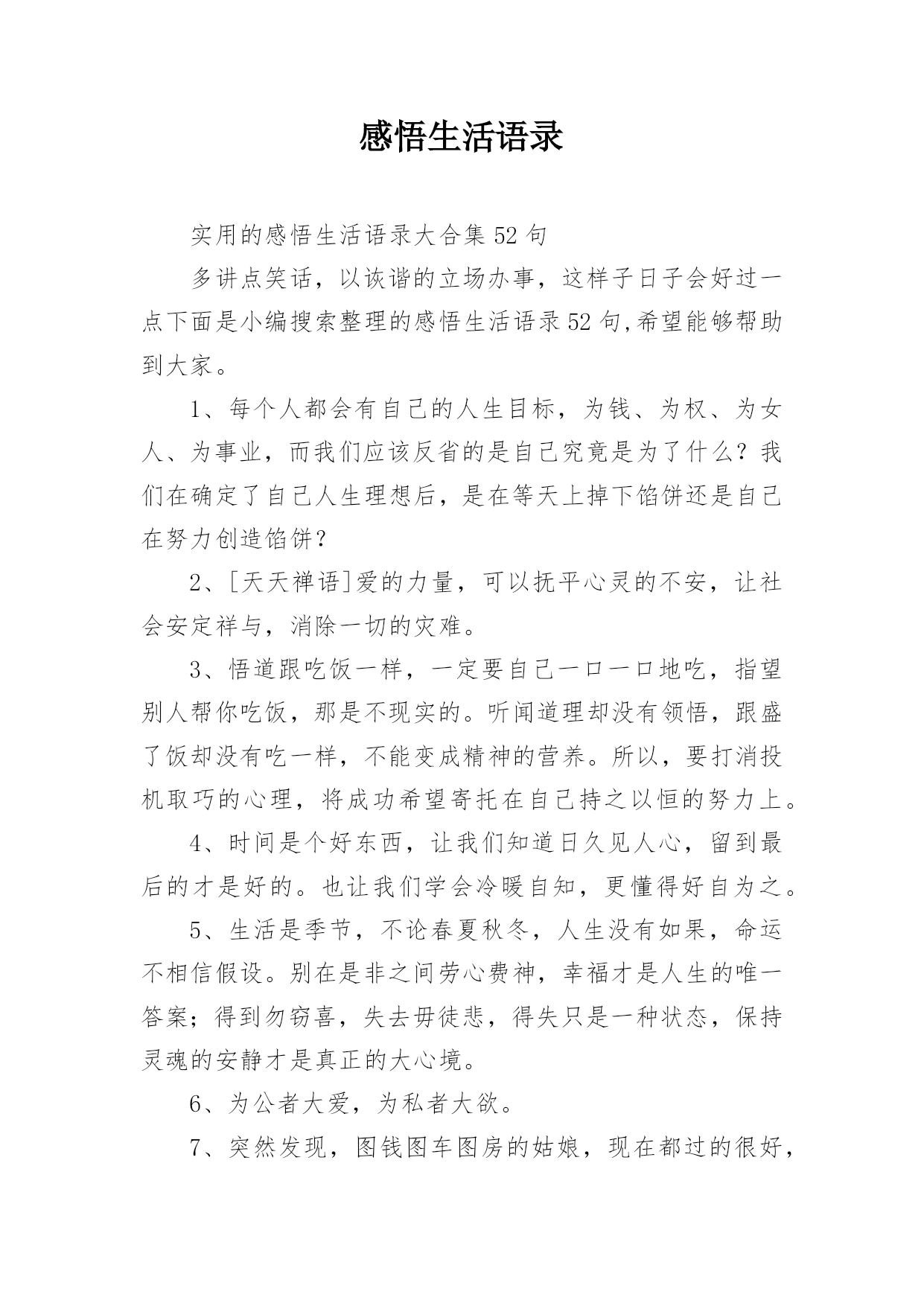 感悟生活语录

实用的感悟生活语录大合集52句

多讲点笑话，以诙谐的立场办事，这样子日子会好过一点下面是小编搜索整理的感悟生活语录52句,希望能够帮助到大家。

1、每个人都会有自己的人生目标，为钱、为权、为女人、为事业，而我们应该反省的是自己究竟是为了什么？我们在确定了自己人生理想后，是在等天上掉下馅饼还是自己在努力创造馅饼？

2、[天天禅语]爱的力量，可以抚平心灵的不安，让社会安定祥与，消除一切的灾难。

3、悟道跟吃饭一样，一定要自己一口一口地吃，指望别人帮你吃饭，那是不现实的。听闻道理却没有领悟，跟盛了饭却没有吃一样，不能变成精神的营养。所以，要打消投机取巧的心理，将成功希望寄托在自己持之以恒的努力上。

4、时间是个好东西，让我们知道日久见人心，留到最后的才是好的。也让我们学会冷暖自知，更懂得好自为之。

5、生活是季节，不论春夏秋冬，人生没有如果，命运不相信假设。别在是非之间劳心费神，幸福才是人生的唯一答案；得到勿窃喜，失去毋徒悲，得失只是一种状态，保持灵魂的安静才是真正的大心境。

6、为公者大爱，为私者大欲。

7、突然发现，图钱图车图房的姑娘，现在都过的很好，